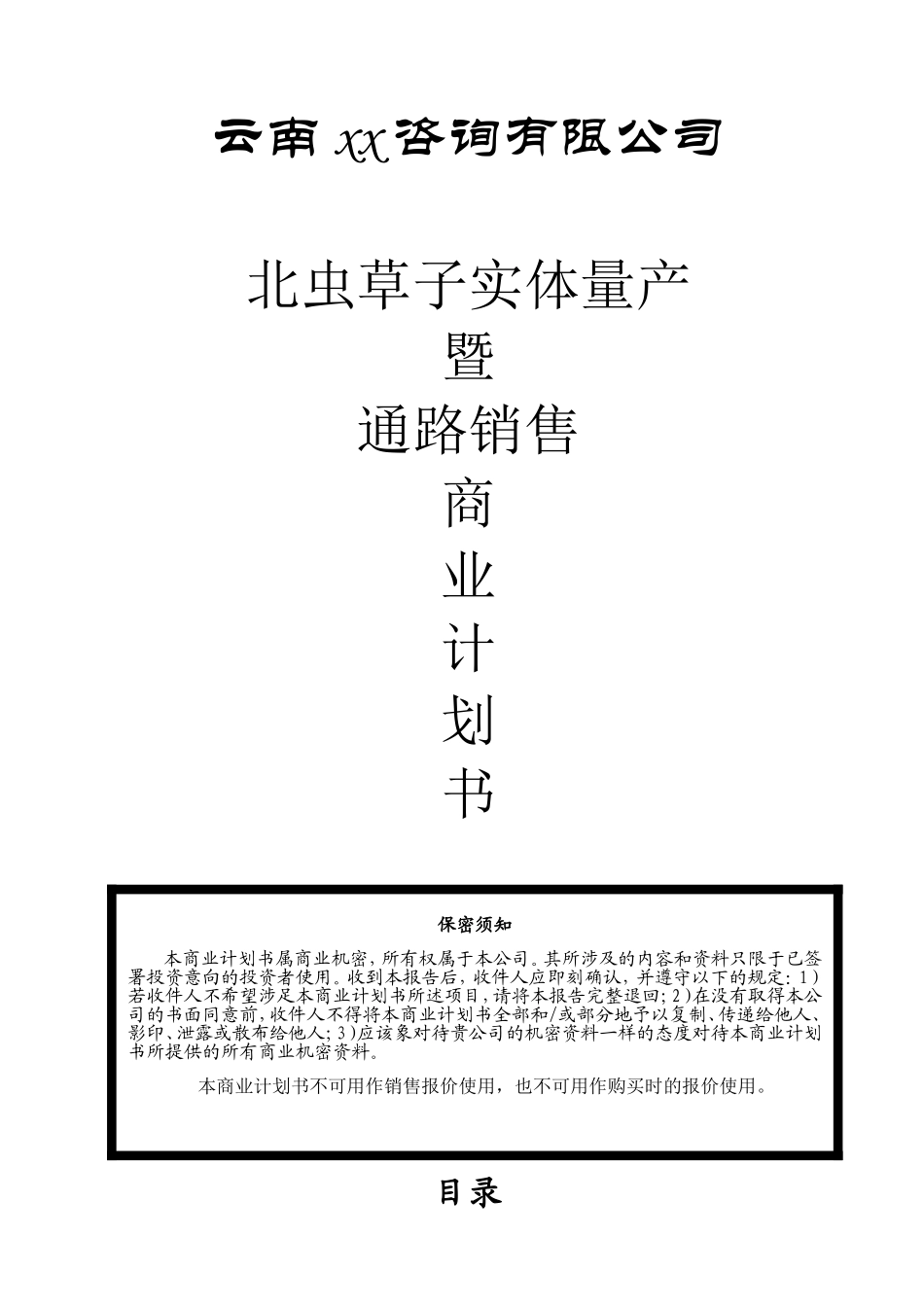 云南 XX 咨询有限公司

北虫草子实体量产
暨
通路销售
商
业
计
划
书

保密须知

本商业计划书属商业机密，所有权属于本公司。其所涉及的内容和资料只限于已签署投资意向的投资者使用。收到本报告后，收件人应即刻确认，并遵守以下的规定：1）若收件人不希望涉足本商业计划书所述项目，请将本报告完整退回；2）在没有取得本公司的书面同意前，收件人不得将本商业计划书全部和/或部分地予以复制、传递给他人、影印、泄露或散布给他人；3）应该象对待贵公司的机密资料一样的态度对待本商业计划书所提供的所有商业机密资料。

本商业计划书不可用作销售报价使用，也不可用作购买时的报价使用。

目录